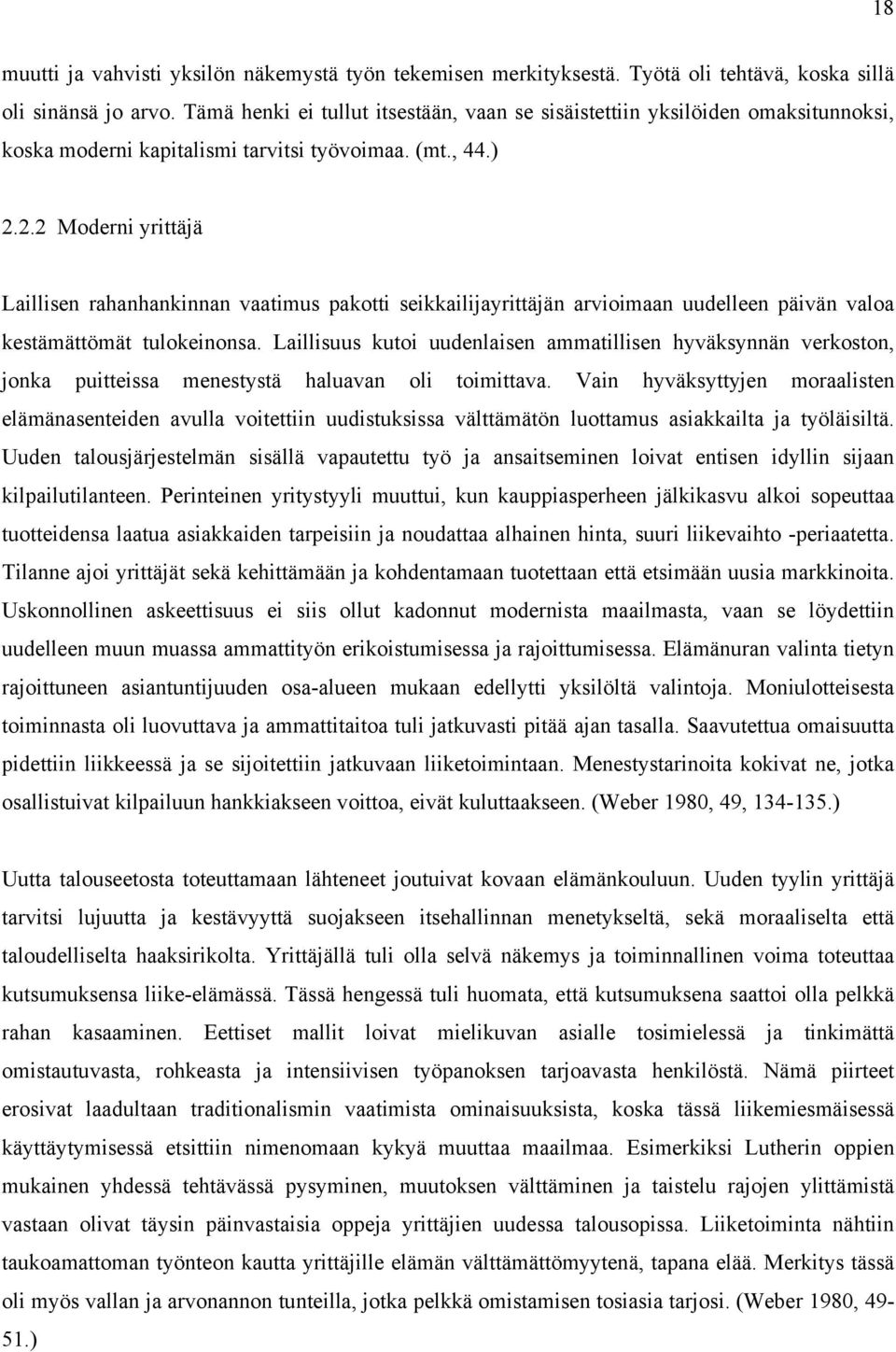 18

muutti ja vahvisti yksilön näkemystä työn tekemisen merkityksestä. Työtä oli tehtävä, koska sillä oli sinänsä jo arvo. Tämä henki ei tullut itsestään, vaan se sisäistettiin yksilöiden omaksitunnoksi, koska moderni kapitalismi tarvitsi työvoimaa. (mt., 44.)

2.2.2 Moderni yrittäjä

Laillisen rahanhankinnan vaatimus pakotti seikkailijayrittäjän arvioimaan uudelleen päivän valoa kestämättömät tulokeinonsa. Laillisuus kutoi uudenlaisen ammatillisen hyväksynnän verkoston, jonka puitteissa menestystä haluavan oli toimittava. Vain hyväksyttyjen moraalisten elämänasenteiden avulla voitettiin uudistuksissa välttämätön luottamus asiakkailta ja työläisiltä. Uuden talousjärjestelmän sisällä vapautettu työ ja ansaitseminen loivat entisen idyllin sijaan kilpailutilanteen. Perinteinen yritystyyli muuttui, kun kauppiasperheen jälkikasvu alkoi sopeuttaa tuotteidensa laatua asiakkaiden tarpeisiin ja noudattaa alhainen hinta, suuri liikevaihto -periaatetta. Tilanne ajoi yrittäjät sekä kehittämään ja kohdentamaan tuotettaan että etsimään uusia markkinoita. Uskonnollinen askeettisuus ei siis ollut kadonnut modernista maailmasta, vaan se löydettiin uudelleen muun muassa ammattityön erikoistumisessa ja rajoittumisessa. Elämänuran valinta tietyn rajoittuneen asiantuntijuuden osa-alueen mukaan edellytti yksilöltä valintoja. Moniulotteisesta toiminnasta oli luovuttava ja ammattitaitoa tuli jatkuvasti pitää ajan tasalla. Saavutettua omaisuutta pidettiin liikkeessä ja se sijoitettiin jatkuvaan liiketoimintaan. Menestystarinoita kokivat ne, jotka osallistuivat kilpailuun hankkiakseen voittoa, eivät kuluttaakseen. (Weber 1980, 49, 134-135.)

Uutta talouseetosta toteuttamaan lähteneet joutuivat kovaan elämänkouluun. Uuden tyylin yrittäjä tarvitsi lujuutta ja kestävyyttä suojakseen itsehallinnan menetykseltä, sekä moraaliselta että taloudelliselta haaksirikolta. Yrittäjällä tuli olla selvä näkemys ja toiminnallinen voima toteuttaa kutsumuksensa liike-elämässä. Tässä hengessä tuli huomata, että kutsumuksena saattoi olla pelkkä rahan kasaaminen. Eettiset mallit loivat mielikuvan asialle tosimielessä ja tinkimättä omistautuvasta, rohkeasta ja intensiivisen työpanoksen tarjoavasta henkilöstä. Nämä piirteet erosivat laadultaan traditionalismin vaatimista ominaisuuksista, koska tässä liikemiesmäisessä käyttäytymisessä etsittiin nimenomaan kykyä muuttaa maailmaa. Esimerkiksi Lutherin oppien mukainen yhdessä tehtävässä pysyminen, muutoksen välttäminen ja taistelu rajojen ylittämistä vastaan olivat täysin päinvastaisia oppeja yrittäjien uudessa talousopissa. Liiketoiminta nähtiin taukoamattoman työnteon kautta yrittäjille elämän välttämättömyytenä, tapana elää. Merkitys tässä oli myös vallan ja arvonannon tunteilla, jotka pelkkä omistamisen tosiasia tarjosi. (Weber 1980, 49-51.)